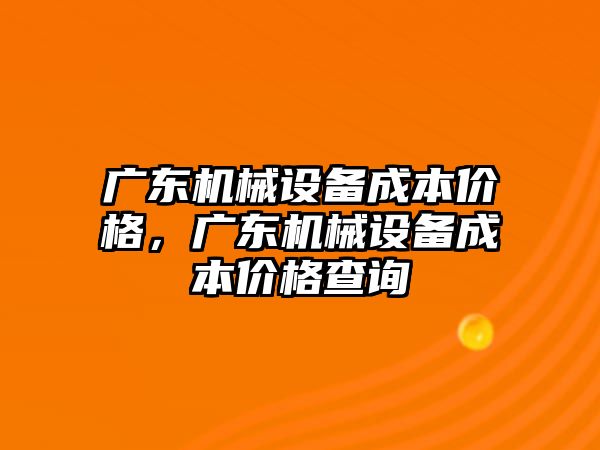 广东机械设备成本价格，广东机械设备成本价格查询